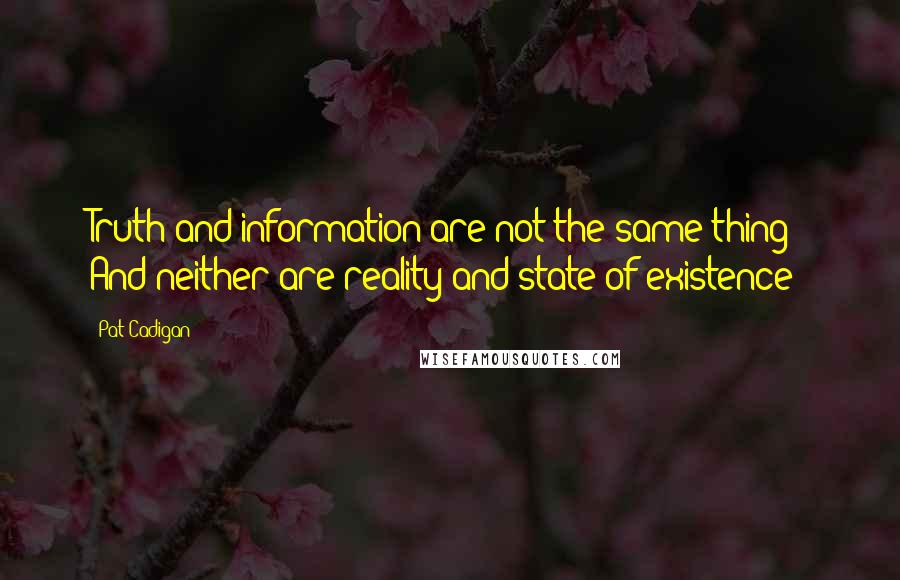 Truth and information are not the same thing. And neither are reality and state of existence.

Pat Cadigan

WISEFAMOUSQUOTES.COM